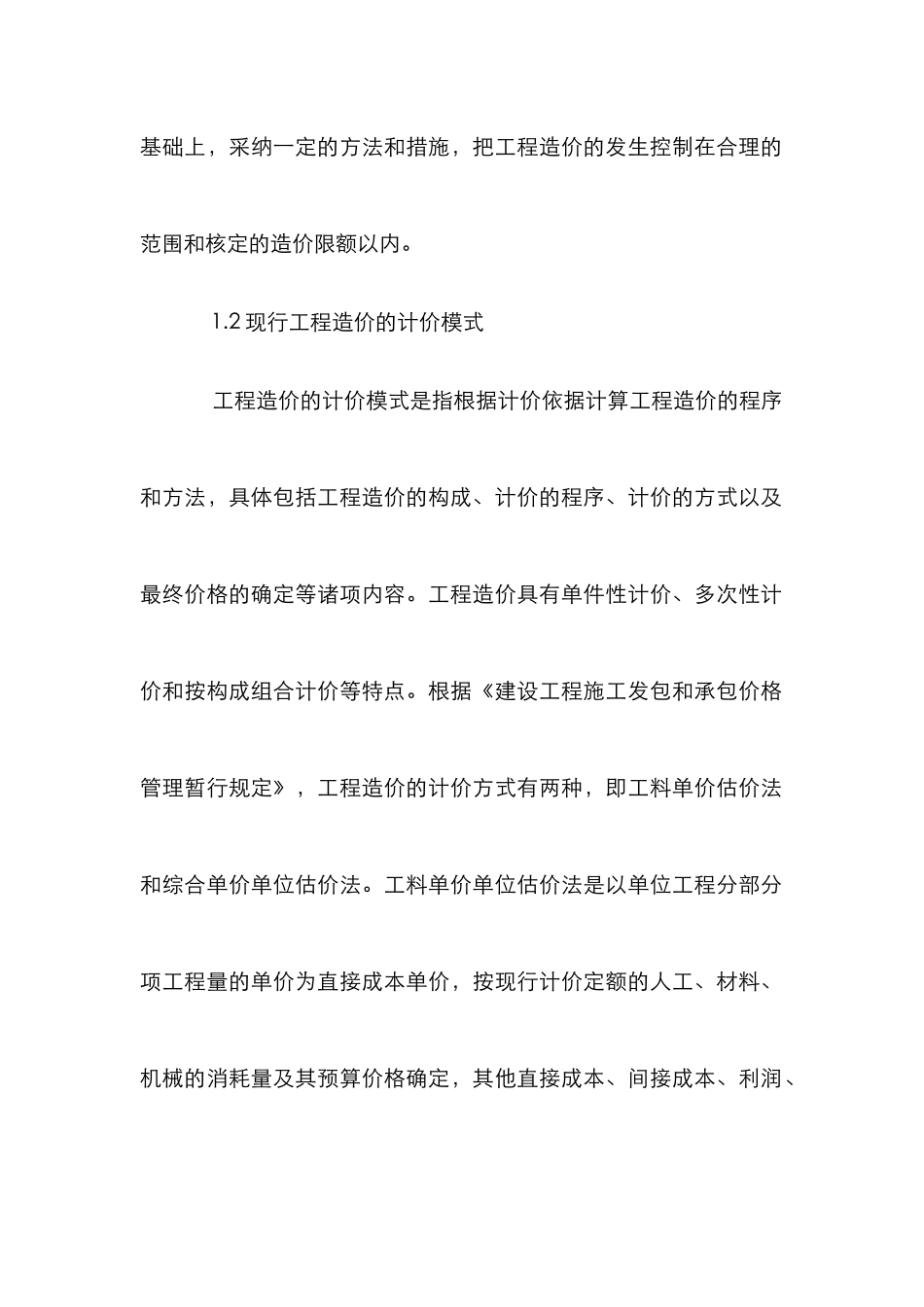 基础上，采纳一定的方法和措施，把工程造价的发生控制在合理的范围和核定的造价限额以内。

1.2 现行工程造价的计价模式

工程造价的计价模式是指根据计价依据计算工程造价的程序和方法，具体包括工程造价的构成、计价的程序、计价的方式以及最终价格的确定等诸项内容。工程造价具有单件性计价、多次性计价和按构成组合计价等特点。根据《建设工程施工发包和承包价格管理暂行规定》，工程造价的计价方式有两种，即工料单价估价法和综合单价单位估价法。工料单价单位估价法是以单位工程分部分项工程量的单价为直接成本单价，按现行计价定额的人工、材料、机械的消耗量及其预算价格确定，其他直接成本、间接成本、利润、